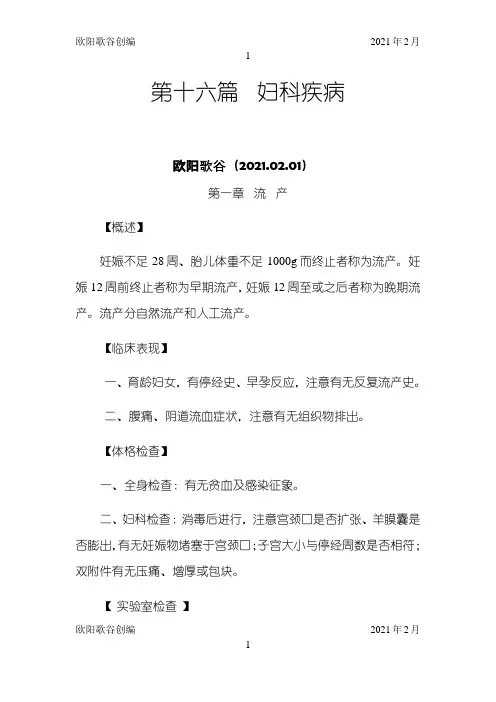 欧阳歌谷创编　　2021年2月

1

第十六篇　妇科疾病

欧阳歌谷（2021.02.01）

第一章　流　产

【概述】

妊娠不足28周、胎儿体重不足1000g而终止者称为流产。妊娠12周前终止者称为早期流产，妊娠12周至或之后者称为晚期流产。流产分自然流产和人工流产。

【临床表现】

一、育龄妇女，有停经史、早孕反应，注意有无反复流产史。

二、腹痛、阴道流血症状，注意有无组织物排出。

【体格检查】

一、全身检查：有无贫血及感染征象。

二、妇科检查：消毒后进行，注意宫颈口是否扩张、羊膜囊是否膨出，有无妊娠物堵塞于宫颈口；子宫大小与停经周数是否相符；双附件有无压痛、增厚或包块。

【 实验室检查 】

欧阳歌谷创编　　2021年2月

1